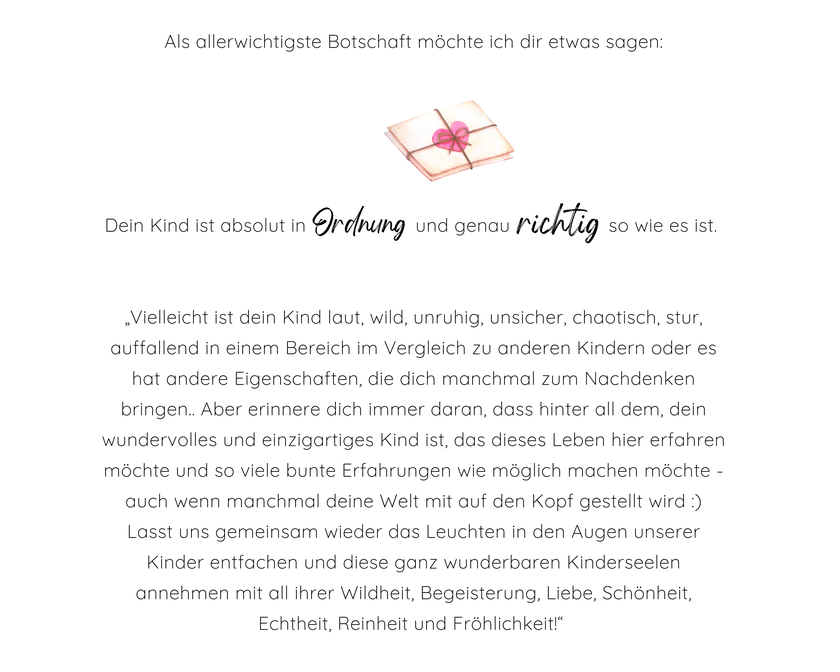 Als allerwichtigste Botschaft möchte ich dir etwas sagen:

Dein Kind ist absolut in Ordnung und genau richtig so wie es ist.

„Vielleicht ist dein Kind laut, wild, unruhig, unsicher, chaotisch, stur, auffallend in einem Bereich im Vergleich zu anderen Kindern oder es hat andere Eigenschaften, die dich manchmal zum Nachdenken bringen.. Aber erinnere dich immer daran, dass hinter all dem, dein wundervolles und einzigartiges Kind ist, das dieses Leben hier erfahren möchte und so viele bunte Erfahrungen wie möglich machen möchte - auch wenn manchmal deine Welt mit auf den Kopf gestellt wird :) Lasst uns gemeinsam wieder das Leuchten in den Augen unserer Kinder entfachen und diese ganz wunderbaren Kinderseelen annehmen mit all ihrer Wildheit, Begeisterung, Liebe, Schönheit, Echtheit, Reinheit und Fröhlichkeit!“